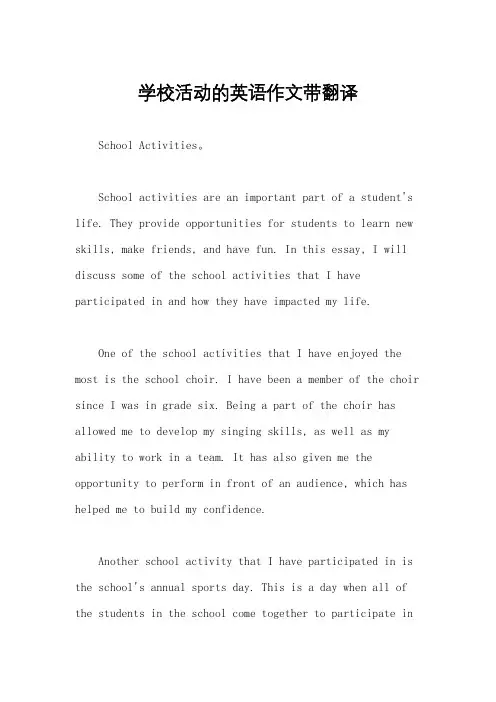 学校活动的英语作文带翻译

School Activities。

School activities are an important part of a student's life. They provide opportunities for students to learn new skills, make friends, and have fun. In this essay, I will discuss some of the school activities that I have participated in and how they have impacted my life.

One of the school activities that I have enjoyed the most is the school choir. I have been a member of the choir since I was in grade six. Being a part of the choir has allowed me to develop my singing skills, as well as my ability to work in a team. It has also given me the opportunity to perform in front of an audience, which has helped me to build my confidence.

Another school activity that I have participated in is the school's annual sports day. This is a day when all of the students in the school come together to participate in